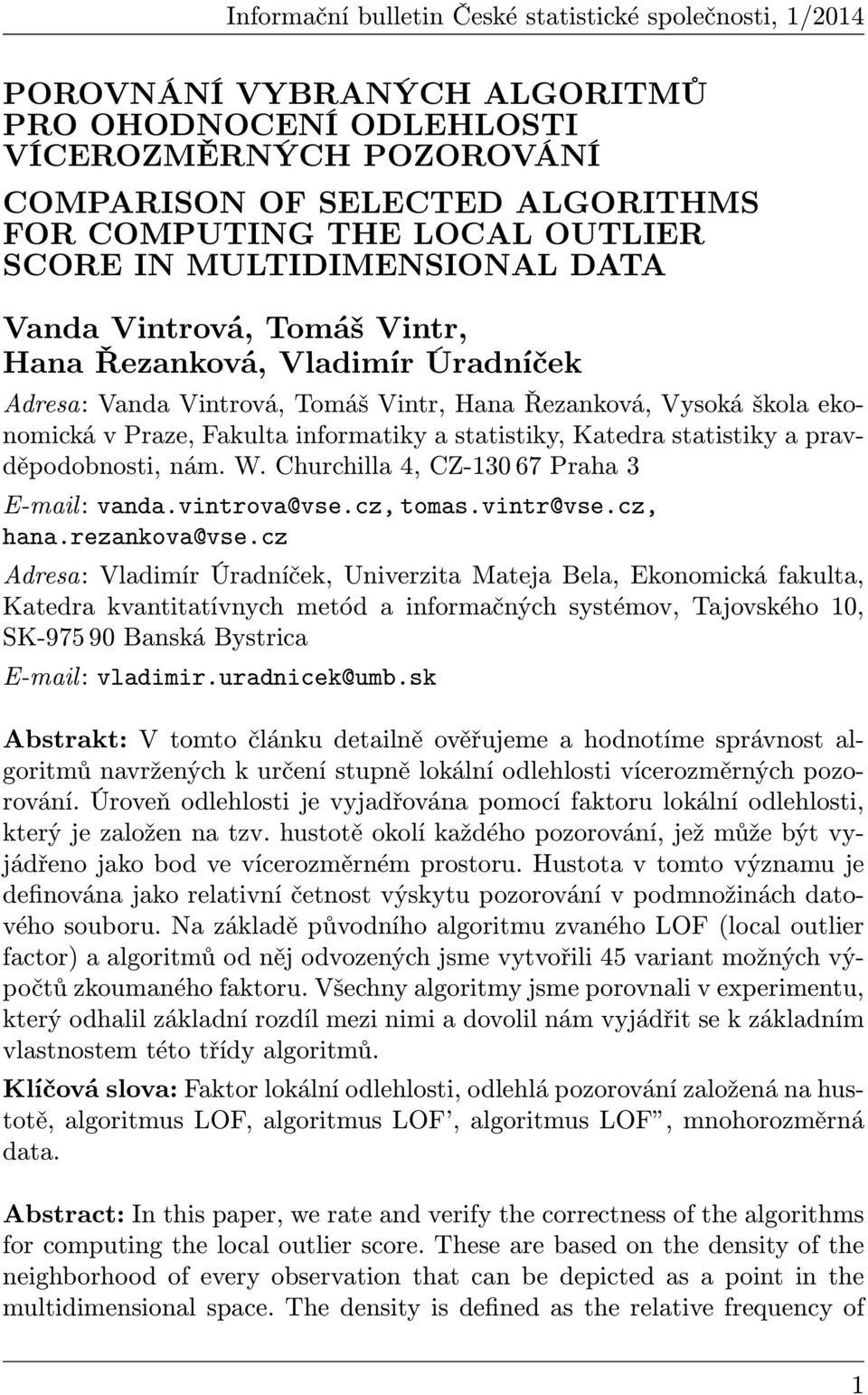 Informační bulletin České statistické společnosti, 1/2014

POROVNÁNÍ VYBRANÝCH ALGORITMŮ PRO OHODNOCENÍ ODLEHLOSTI VÍCEROZMĚRNÝCH POZOROVÁNÍ

COMPARISON OF SELECTED ALGORITHMS FOR COMPUTING THE LOCAL OUTLIER SCORE IN MULTIDIMENSIONAL DATA

Vanda Vintrová, Tomáš Vintr, Hana Řezanková, Vladimír Úradníček

Adresa: Vanda Vintrová, Tomáš Vintr, Hana Řezanková, Vysoká škola ekonomická v Praze, Fakulta informatiky a statistiky, Katedra statistiky a pravděpodobnosti, nám. W. Churchilla 4, CZ-130 67 Praha 3

E-mail: vanda.vintrova@vse.cz, tomas.vintr@vse.cz, hana.rezankova@vse.cz

Adresa: Vladimír Úradníček, Univerzita Mateja Bela, Ekonomická fakulta, Katedra kvantitatívnych metód a informačných systémov, Tajovského 10, SK-975 90 Banská Bystrica

E-mail: vladimir.uradnicek@umb.sk

Abstrakt: V tomto článku detailně ověřujeme a hodnotíme správnost algoritmů navržených k určení stupně lokální odlehlosti vícerozměrných pozorování. Úroveň odlehlosti je vyjadřována pomocí faktoru lokální odlehlosti, který je založen na tzv. hustotě okolí každého pozorování, jež může být vyjádřeno jako bod ve vícerozměrném prostoru. Hustota v tomto významu je definována jako relativní četnost výskytu pozorování v podmnožinách datového souboru. Na základě původního algoritmu zvaného LOF (local outlier factor) a algoritmů od něj odvozených jsme vytvořili 45 variant možných výpočtů zkoumaného faktoru. Všechny algoritmy jsme porovnali v experimentu, který odhalil základní rozdíl mezi nimi a dovolil nám vyjádřit se k základním vlastnostem této třídy algoritmů.

Klíčová slova: Faktor lokální odlehlosti, odlehlá pozorování založená na hustotě, algoritmus LOF, algoritmus LOF', algoritmus LOF", mnohorozměrná data.

Abstract: In this paper, we rate and verify the correctness of the algorithms for computing the local outlier score. These are based on the density of the neighborhood of every observation that can be depicted as a point in the multidimensional space. The density is defined as the relative frequency of

1